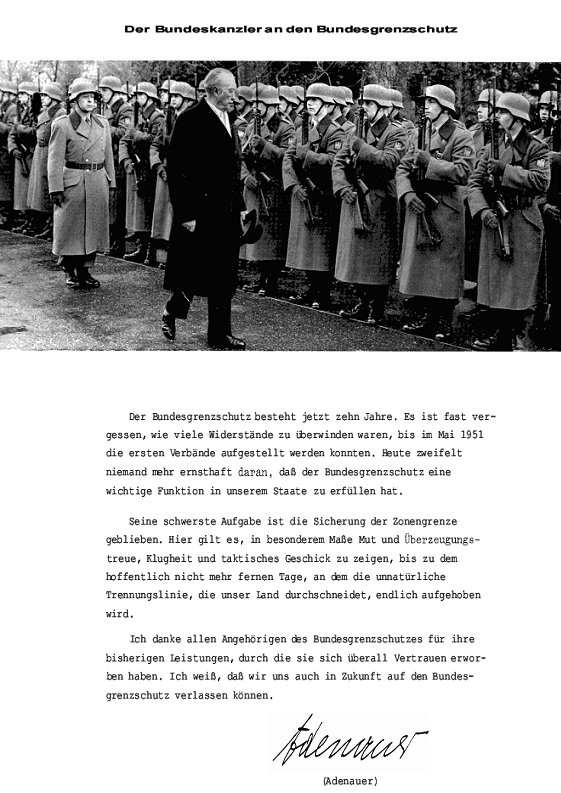 Der Bundeskanzler an den Bundesgrenzschutz

Der Bundesgrenzschutz besteht jetzt zehn Jahre. Es ist fast vergessen, wie viele Widerstände zu überwinden waren, bis im Mai 1951 die ersten Verbände aufgestellt werden konnten. Heute zweifelt niemand mehr ernsthaft daran, daß der Bundesgrenzschutz eine wichtige Funktion in unserem Staate zu erfüllen hat.

Seine schwerste Aufgabe ist die Sicherung der Zonengrenze geblieben. Hier gilt es, in besonderem Maße Mut und Überzeugungstreue, Klugheit und taktisches Geschick zu zeigen, bis zu dem hoffentlich nicht mehr fernen Tage, an dem die unnatürliche Trennungslinie, die unser Land durchschneidet, endlich aufgehoben wird.

Ich danke allen Angehörigen des Bundesgrenzschutzes für ihre bisherigen Leistungen, durch die sie sich überall Vertrauen erworben haben. Ich weiß, daß wir uns auch in Zukunft auf den Bundesgrenzschutz verlassen können.

Adenauer

(Adenauer)